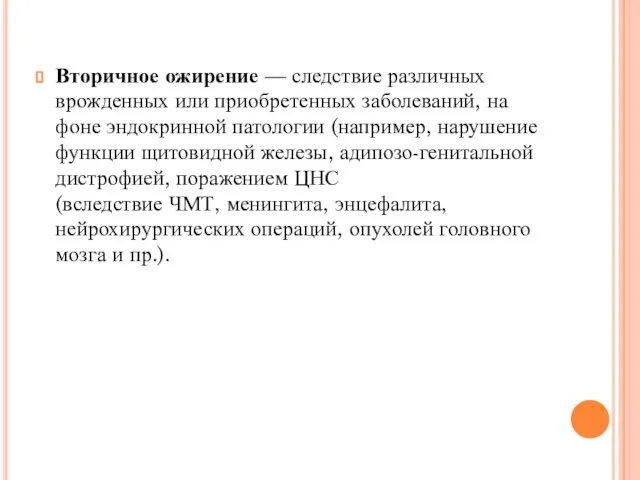 Вторичное ожирение — следствие различных врожденных или приобретенных заболеваний, на фоне эндокринной патологии (например, нарушение функции щитовидной железы, адипозо-генитальной дистрофией, поражением ЦНС
(вследствие ЧМТ, менингита, энцефалита, нейрохирургических операций, опухолей головного мозга и пр.).